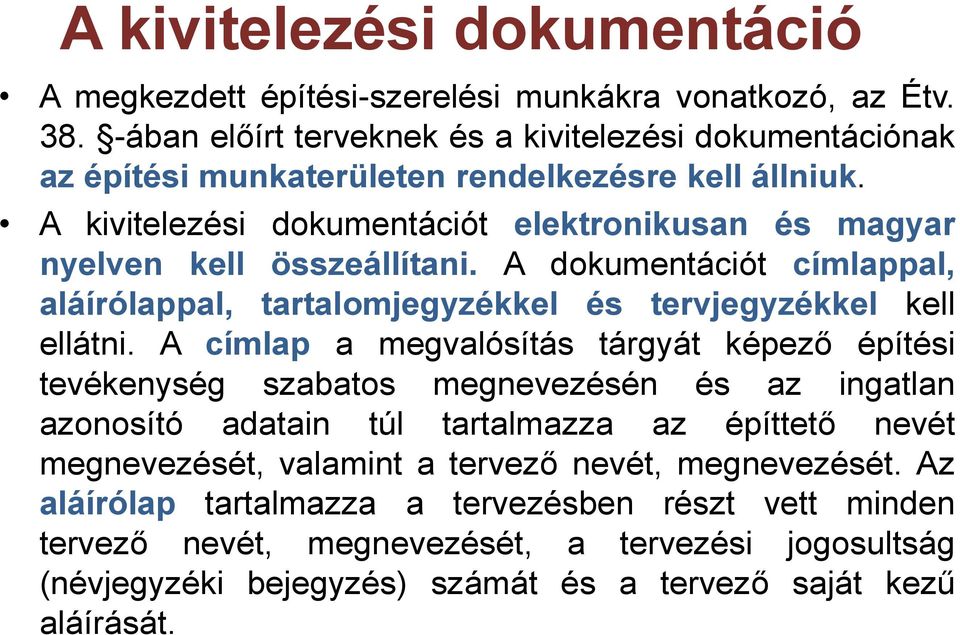 A kivitelezési dokumentáció

• A megkezdett építési-szerelési munkákra vonatkozó, az Étv. 38. §-ában előírt terveknek és a kivitelezési dokumentációnak az építési munkaterületen rendelkezésre kell állniuk.

• A kivitelezési dokumentációt elektronikusan és magyar nyelven kell összeállítani. A dokumentációt címlappal, aláírólappal, tartalomjegyzékkel és tervjegyzékkel kell ellátni. A címlap a megvalósítás tárgyát képező építési tevékenység szabatos megnevezésén és az ingatlan azonosító adatain túl tartalmazza az építtető nevét megnevezését, valamint a tervező nevét, megnevezését. Az aláírólap tartalmazza a tervezésben részt vett minden tervező nevét, megnevezését, a tervezési jogosultság (névjegyzéki bejegyzés) számát és a tervező saját kezű aláírását.